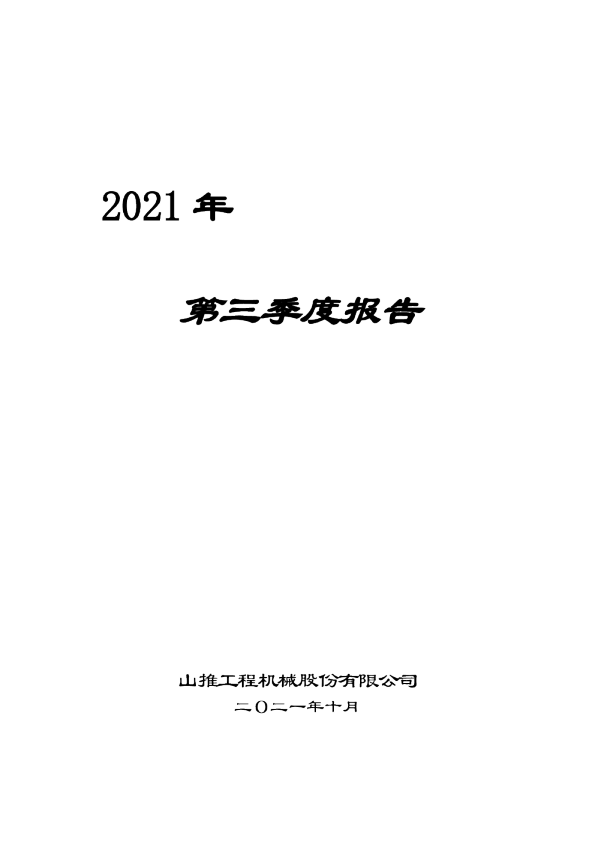 2021 年

第三季度报告

山推工程机械股份有限公司

二〇二一年十月